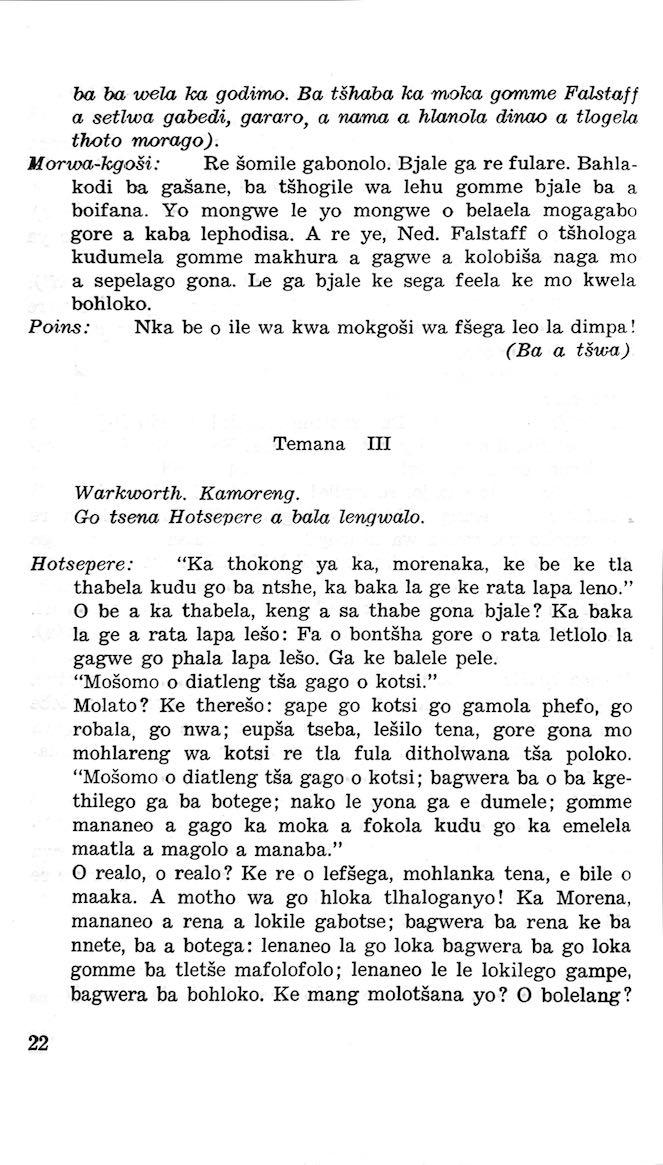 ba ba wela ka godimo. Ba tšhaba ka moka gomme Falstaff a setlwa gabedi, gararo, a nama a hlanola dinao a tlogela thoto morago).

Morwa-kgoši: Re šomile gabonolo. Bjale ga re fulare. Bahlakodi ba gašane, ba tšhogile wa lehu gomme bjale ba a boifana. Yo mongwe le yo mongwe o belaela mogagabo gore a kaba lephodisa. A re ye, Ned. Falstaff o tšhologa kudumela gomme makhura a gagwe a kolobiša naga mo a sepelago gona. Le ga bjale ke sega feela ke mo kwela bohloko.

Poins: Nka be o ile wa kwa mokgoši wa fšega leo la dimpa!
(Ba a tšwa)

Temana III

Warkworth. Kamoreng.
Go tsena Hotsepere a bala lengwalo.

Hotsepere: "Ka thokong ya ka, morenaka, ke be ke tla thabela kudu go ba ntshe, ka baka la ge ke rata lapa leno."
O be a ka thabela, keng a sa thabe gona bjale? Ka baka la ge a rata lapa lešo: Fa o bontšha gore o rata letlolo la gagwe go phala lapa lešo. Ga ke balele pele.
"Mošomo o diatleng tša gago o kotsi."
Molato? Ke therešo: gape go kotsi go gamola phefo, go robala, go nwa; eupša tseba, lešilo tena, gore gona mo mohlareng wa kotsi re tla fula ditholwana tša poloko.
"Mošomo o diatleng tša gago o kotsi; bagwera ba o ba kgethilego ga ba botege; nako le yona ga e dumele; gomme mananeo a gago ka moka a fokola kudu go ka emelela maatla a magolo a manaba."
O realo, o realo? Ke re o lefšega, mohlanka tena, e bile o maaka. A motho wa go hloka tlhaloganyo! Ka Morena, mananeo a rena a lokile gabotse; bagwera ba rena ke ba nnete, ba a botega: lenaneo la go loka bagwera ba go loka gomme ba tletše mafolofolo; lenaneo le le lokilego gampe, bagwera ba bohloko. Ke mang molotšana yo? O bolelang?

22